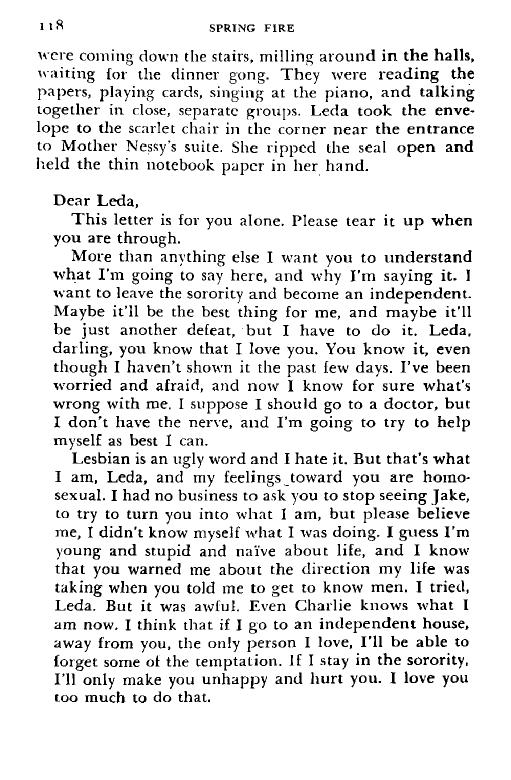 118 SPRING FIRE

were coming down the stairs, milling around in the halls, waiting for the dinner gong. They were reading the papers, playing cards, singing at the piano, and talking together in close, separate groups. Leda took the envelope to the scarlet chair in the corner near the entrance to Mother Nessy's suite. She ripped the seal open and held the thin notebook paper in her hand.

Dear Leda,
This letter is for you alone. Please tear it up when you are through.
More than anything else I want you to understand what I'm going to say here, and why I'm saying it. I want to leave the sorority and become an independent. Maybe it'll be the best thing for me, and maybe it'll be just another defeat, but I have to do it. Leda, darling, you know that I love you. You know it, even though I haven't shown it the past few days. I've been worried and afraid, and now I know for sure what's wrong with me. I suppose I should go to a doctor, but I don't have the nerve, and I'm going to try to help myself as best I can.
Lesbian is an ugly word and I hate it. But that's what I am, Leda, and my feelings toward you are homosexual. I had no business to ask you to stop seeing Jake, to try to turn you into what I am, but please believe me, I didn't know myself what I was doing. I guess I'm young and stupid and naïve about life, and I know that you warned me about the direction my life was taking when you told me to get to know men. I tried, Leda. But it was awful. Even Charlie knows what I am now. I think that if I go to an independent house, away from you, the only person I love, I'll be able to forget some of the temptation. If I stay in the sorority, I'll only make you unhappy and hurt you. I love you too much to do that.